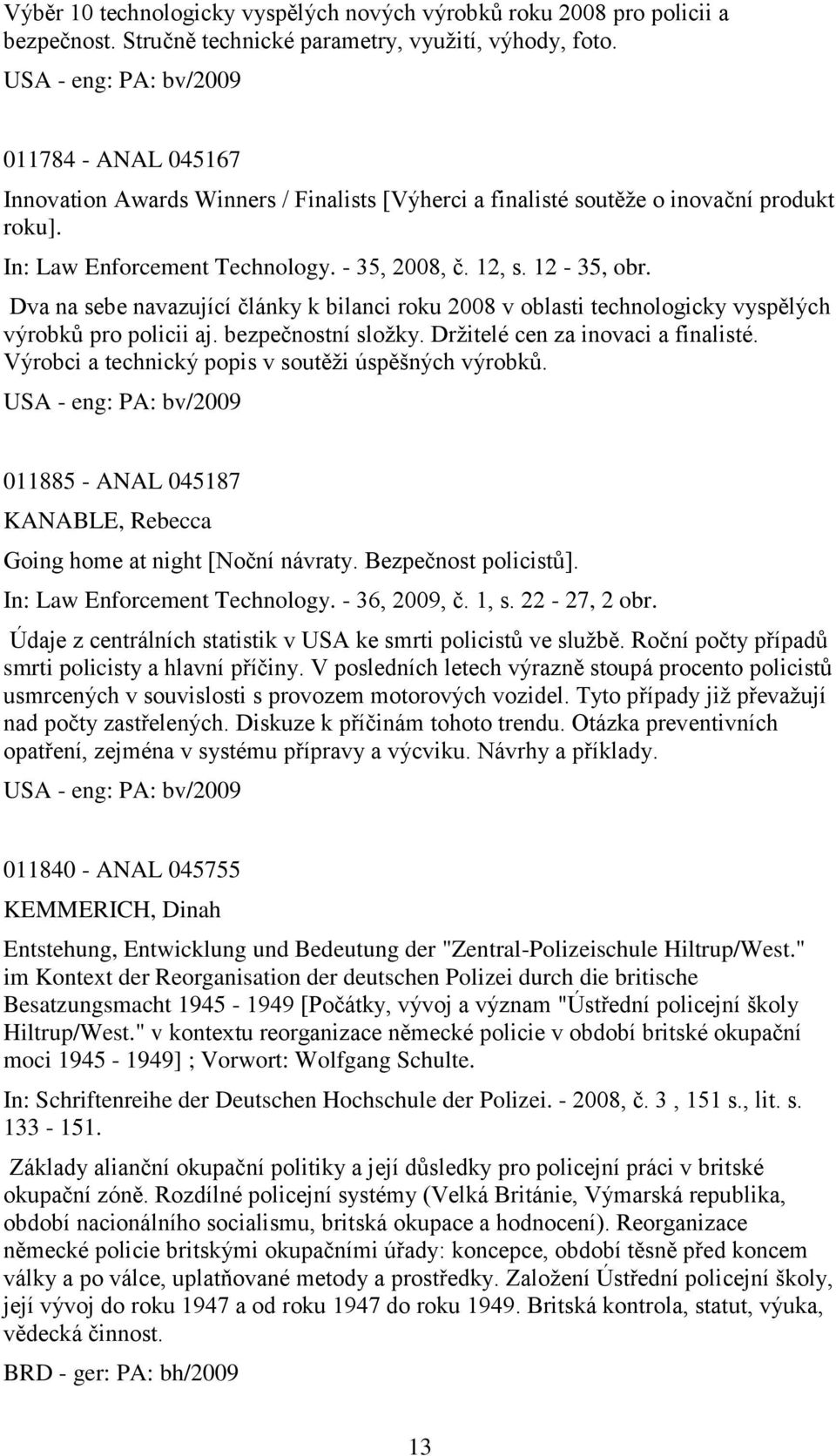 Výběr 10 technologicky vyspělých nových výrobků roku 2008 pro policii a bezpečnost. Stručně technické parametry, využití, výhody, foto.

USA - eng: PA: bv/2009

011784 - ANAL 045167

Innovation Awards Winners / Finalists [Výherci a finalisté soutěže o inovační produkt roku].

In: Law Enforcement Technology. - 35, 2008, č. 12, s. 12 - 35, obr.

Dva na sebe navazující články k bilanci roku 2008 v oblasti technologicky vyspělých výrobků pro policii aj. bezpečnostní složky. Držitelé cen za inovaci a finalisté. Výrobci a technický popis v soutěži úspěšných výrobků.

USA - eng: PA: bv/2009

011885 - ANAL 045187

KANABLE, Rebecca

Going home at night [Noční návraty. Bezpečnost policistů].

In: Law Enforcement Technology. - 36, 2009, č. 1, s. 22 - 27, 2 obr.

Údaje z centrálních statistik v USA ke smrti policistů ve službě. Roční počty případů smrti policisty a hlavní příčiny. V posledních letech výrazně stoupá procento policistů usmrcených v souvislosti s provozem motorových vozidel. Tyto případy již převažují nad počty zastřelených. Diskuze k příčinám tohoto trendu. Otázka preventivních opatření, zejména v systému přípravy a výcviku. Návrhy a příklady.

USA - eng: PA: bv/2009

011840 - ANAL 045755

KEMMERICH, Dinah

Entstehung, Entwicklung und Bedeutung der "Zentral-Polizeischule Hiltrup/West." im Kontext der Reorganisation der deutschen Polizei durch die britische Besatzungsmacht 1945 - 1949 [Počátky, vývoj a význam "Ústřední policejní školy Hiltrup/West." v kontextu reorganizace německé policie v období britské okupační moci 1945 - 1949] ; Vorwort: Wolfgang Schulte.

In: Schriftenreihe der Deutschen Hochschule der Polizei. - 2008, č. 3 , 151 s., lit. s. 133 - 151.

Základy alianční okupační politiky a její důsledky pro policejní práci v britské okupační zóně. Rozdílné policejní systémy (Velká Británie, Výmarská republika, období nacionálního socialismu, britská okupace a hodnocení). Reorganizace německé policie britskými okupačními úřady: koncepce, období těsně před koncem války a po válce, uplatňované metody a prostředky. Založení Ústřední policejní školy, její vývoj do roku 1947 a od roku 1947 do roku 1949. Britská kontrola, statut, výuka, vědecká činnost.

BRD - ger: PA: bh/2009

13